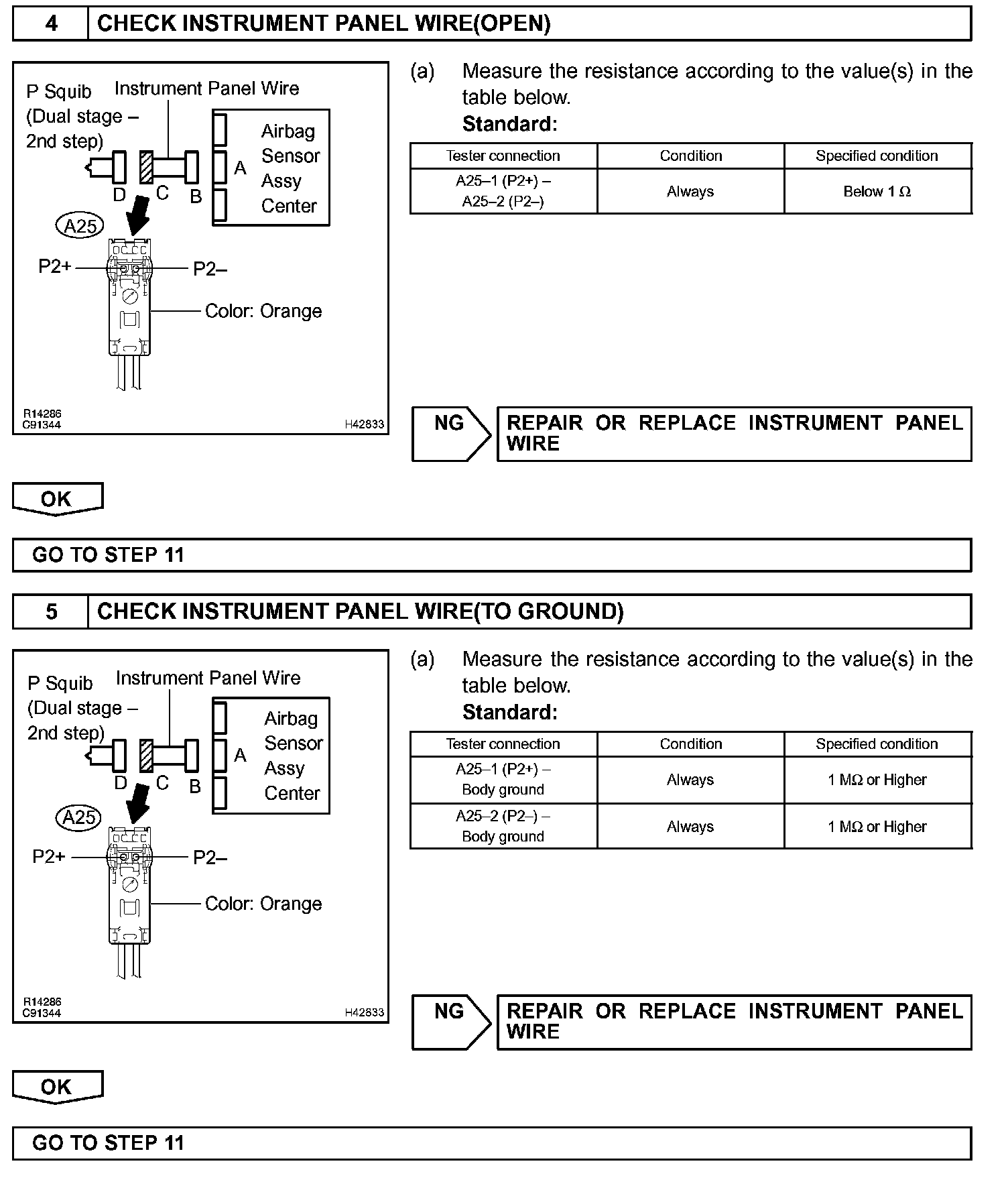 4 CHECK INSTRUMENT PANEL WIRE(OPEN)

P Squib (Dual stage – 2nd step)
Instrument Panel Wire
Airbag Sensor Assy Center
A
D C B
A25
P2+
P2–
Color: Orange
R14286
C91344
H42833

(a) Measure the resistance according to the value(s) in the table below.
Standard:

| Tester connection | Condition | Specified condition |
|---|---|---|
| A25–1 (P2+) – A25–2 (P2–) | Always | Below 1 Ω |

NG
REPAIR OR REPLACE INSTRUMENT PANEL WIRE

OK

GO TO STEP 11

5 CHECK INSTRUMENT PANEL WIRE(TO GROUND)

P Squib (Dual stage – 2nd step)
Instrument Panel Wire
Airbag Sensor Assy Center
A
D C B
A25
P2+
P2–
Color: Orange
R14286
C91344
H42833

(a) Measure the resistance according to the value(s) in the table below.
Standard:

| Tester connection | Condition | Specified condition |
|---|---|---|
| A25–1 (P2+) – Body ground | Always | 1 MΩ or Higher |
| A25–2 (P2–) – Body ground | Always | 1 MΩ or Higher |

NG
REPAIR OR REPLACE INSTRUMENT PANEL WIRE

OK

GO TO STEP 11